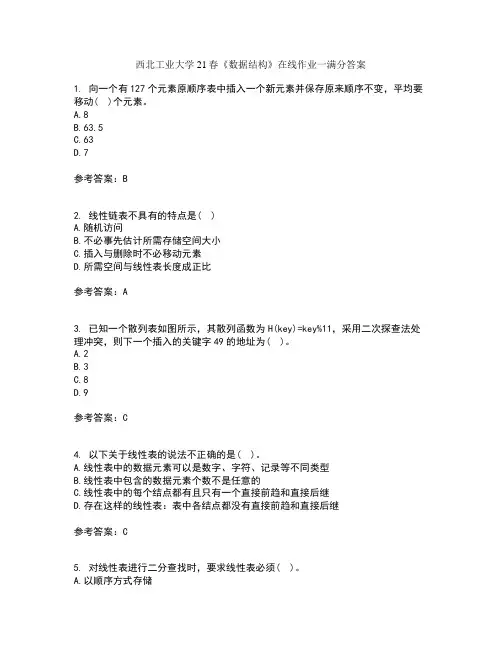 西北工业大学21春《数据结构》在线作业一满分答案

1. 向一个有127个元素原顺序表中插入一个新元素并保存原来顺序不变，平均要移动（ ）个元素。
A.8
B.63.5
C.63
D.7

参考答案：B

2. 线性链表不具有的特点是（ ）
A.随机访问
B.不必事先估计所需存储空间大小
C.插入与删除时不必移动元素
D.所需空间与线性表长度成正比

参考答案：A

3. 已知一个散列表如图所示，其散列函数为H(key)=key%11，采用二次探查法处理冲突，则下一个插入的关键字49的地址为（ ）。
A.2
B.3
C.8
D.9

参考答案：C

4. 以下关于线性表的说法不正确的是（ ）。
A.线性表中的数据元素可以是数字、字符、记录等不同类型
B.线性表中包含的数据元素个数不是任意的
C.线性表中的每个结点都有且只有一个直接前趋和直接后继
D.存在这样的线性表：表中各结点都没有直接前趋和直接后继

参考答案：C

5. 对线性表进行二分查找时，要求线性表必须（ ）。
A.以顺序方式存储